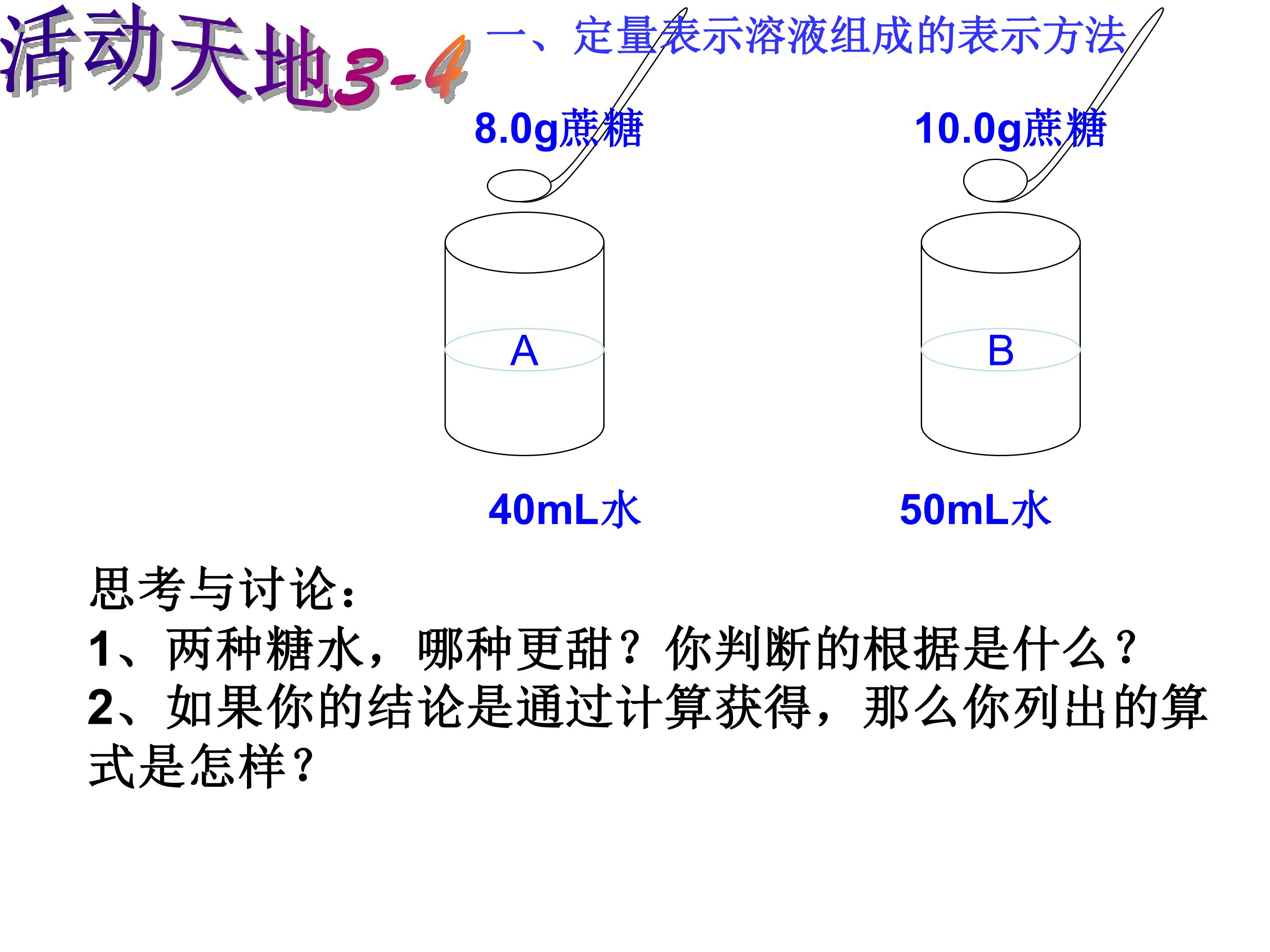 活动天地3-4

一、定量表示溶液组成的表示方法

8.0g蔗糖

10.0g蔗糖

A

B

40mL水

50mL水

思考与讨论：
1、两种糖水，哪种更甜？你判断的根据是什么？
2、如果你的结论是通过计算获得，那么你列出的算式是怎样？